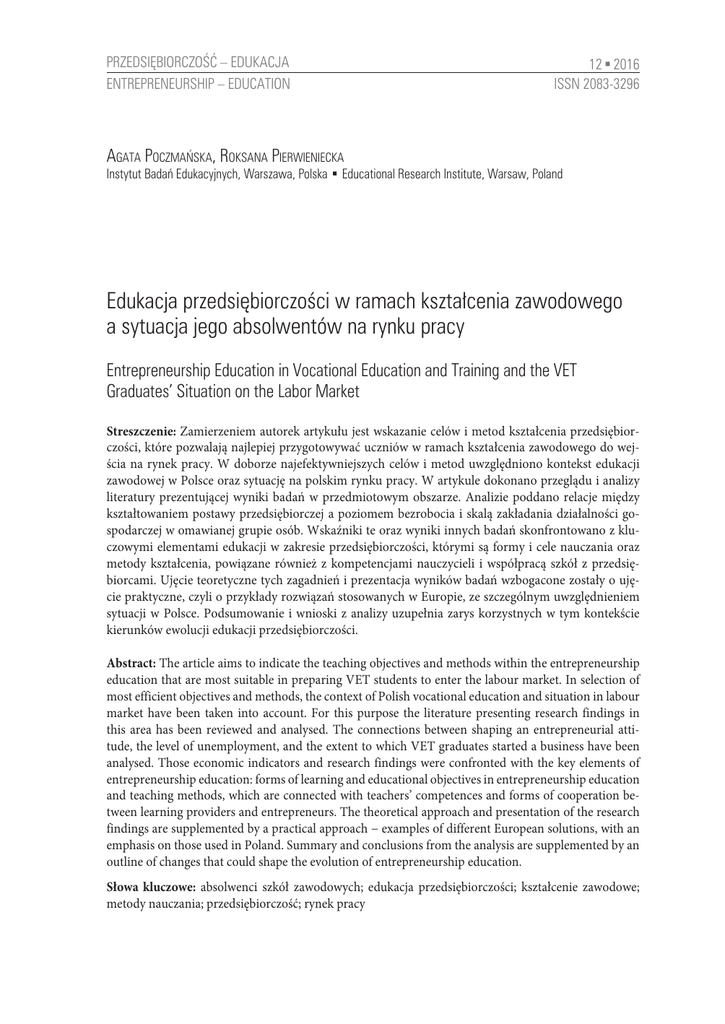 PRZEDSIĘBIORCZOŚĆ – EDUKACJA
ENTREPRENEURSHIP – EDUCATION

12 ▪ 2016
ISSN 2083-3296

Agata Poczmańska, Roksana Pierwieniecka
Instytut Badań Edukacyjnych, Warszawa, Polska ▪ Educational Research Institute, Warsaw, Poland

Edukacja przedsiębiorczości w ramach kształcenia zawodowego a sytuacja jego absolwentów na rynku pracy

Entrepreneurship Education in Vocational Education and Training and the VET Graduates' Situation on the Labor Market

Streszczenie: Zamierzeniem autorek artykułu jest wskazanie celów i metod kształcenia przedsiębiorczości, które pozwalają najlepiej przygotowywać uczniów w ramach kształcenia zawodowego do wejścia na rynek pracy. W doborze najefektywniejszych celów i metod uwzględniono kontekst edukacji zawodowej w Polsce oraz sytuację na polskim rynku pracy. W artykule dokonano przeglądu i analizy literatury prezentującej wyniki badań w przedmiotowym obszarze. Analizie poddano relacje między kształtowaniem postawy przedsiębiorczej a poziomem bezrobocia i skalą zakładania działalności gospodarczej w omawianej grupie osób. Wskaźniki te oraz wyniki innych badań skonfrontowano z kluczowymi elementami edukacji w zakresie przedsiębiorczości, którymi są formy i cele nauczania oraz metody kształcenia, powiązane również z kompetencjami nauczycieli i współpracą szkół z przedsiębiorcami. Ujęcie teoretyczne tych zagadnień i prezentacja wyników badań wzbogacone zostały o ujęcie praktyczne, czyli o przykłady rozwiązań stosowanych w Europie, ze szczególnym uwzględnieniem sytuacji w Polsce. Podsumowanie i wnioski z analizy uzupełnia zarys korzystnych w tym kontekście kierunków ewolucji edukacji przedsiębiorczości.

Abstract: The article aims to indicate the teaching objectives and methods within the entrepreneurship education that are most suitable in preparing VET students to enter the labour market. In selection of most efficient objectives and methods, the context of Polish vocational education and situation in labour market have been taken into account. For this purpose the literature presenting research findings in this area has been reviewed and analysed. The connections between shaping an entrepreneurial attitude, the level of unemployment, and the extent to which VET graduates started a business have been analysed. Those economic indicators and research findings were confronted with the key elements of entrepreneurship education: forms of learning and educational objectives in entrepreneurship education and teaching methods, which are connected with teachers' competences and forms of cooperation between learning providers and entrepreneurs. The theoretical approach and presentation of the research findings are supplemented by a practical approach – examples of different European solutions, with an emphasis on those used in Poland. Summary and conclusions from the analysis are supplemented by an outline of changes that could shape the evolution of entrepreneurship education.

Słowa kluczowe: absolwenci szkół zawodowych; edukacja przedsiębiorczości; kształcenie zawodowe; metody nauczania; przedsiębiorczość; rynek pracy